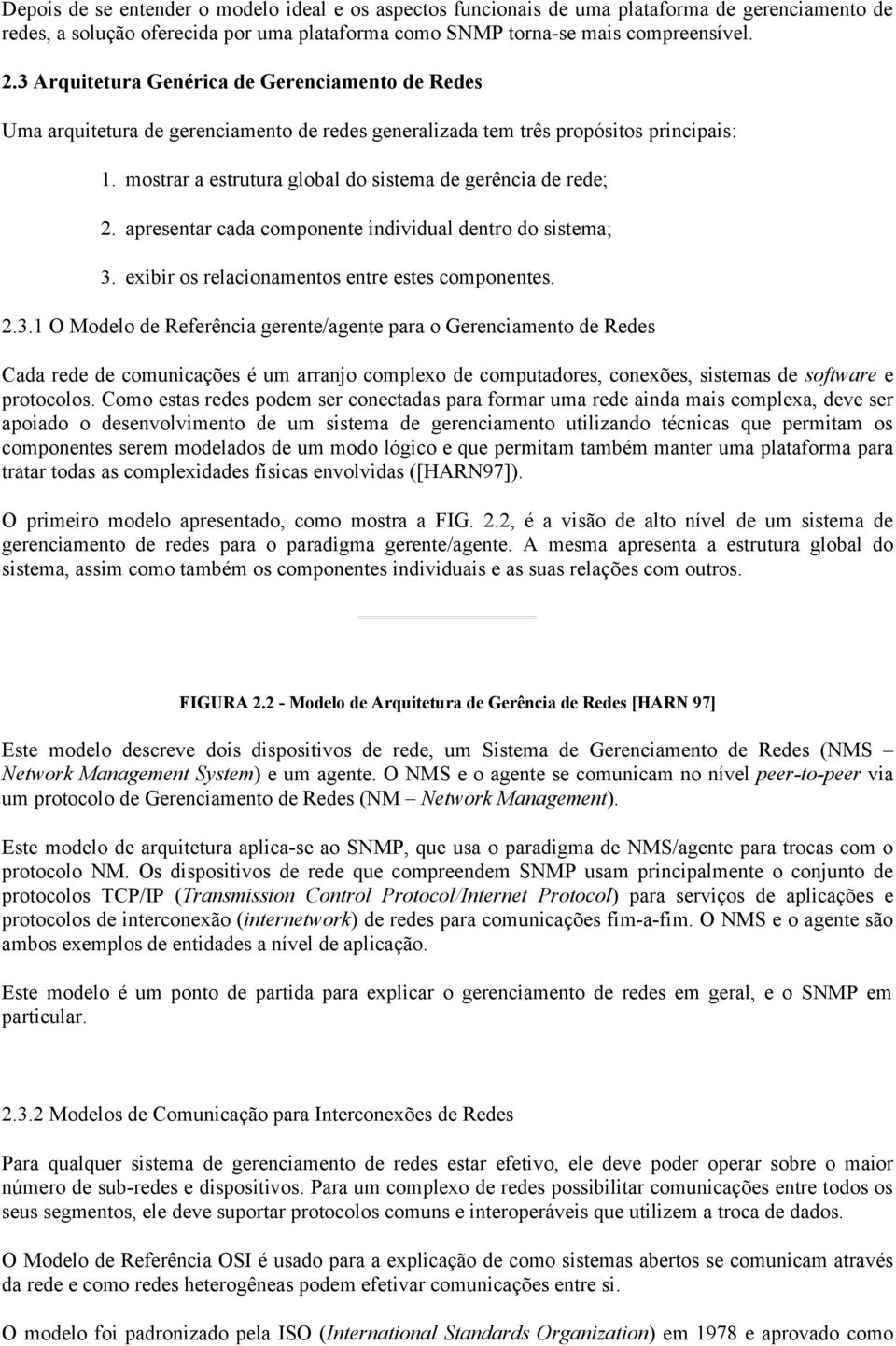 Depois de se entender o modelo ideal e os aspectos funcionais de uma plataforma de gerenciamento de redes, a solução oferecida por uma plataforma como SNMP torna-se mais compreensível.

2.3 Arquitetura Genérica de Gerenciamento de Redes

Uma arquitetura de gerenciamento de redes generalizada tem três propósitos principais:

1. mostrar a estrutura global do sistema de gerência de rede;

2. apresentar cada componente individual dentro do sistema;

3. exibir os relacionamentos entre estes componentes.

2.3.1 O Modelo de Referência gerente/agente para o Gerenciamento de Redes

Cada rede de comunicações é um arranjo complexo de computadores, conexões, sistemas de software e protocolos. Como estas redes podem ser conectadas para formar uma rede ainda mais complexa, deve ser apoiado o desenvolvimento de um sistema de gerenciamento utilizando técnicas que permitam os componentes serem modelados de um modo lógico e que permitam também manter uma plataforma para tratar todas as complexidades físicas envolvidas ([HARN97]).

O primeiro modelo apresentado, como mostra a FIG. 2.2, é a visão de alto nível de um sistema de gerenciamento de redes para o paradigma gerente/agente. A mesma apresenta a estrutura global do sistema, assim como também os componentes individuais e as suas relações com outros.

FIGURA 2.2 - Modelo de Arquitetura de Gerência de Redes [HARN 97]

Este modelo descreve dois dispositivos de rede, um Sistema de Gerenciamento de Redes (NMS – Network Management System) e um agente. O NMS e o agente se comunicam no nível peer-to-peer via um protocolo de Gerenciamento de Redes (NM – Network Management).

Este modelo de arquitetura aplica-se ao SNMP, que usa o paradigma de NMS/agente para trocas com o protocolo NM. Os dispositivos de rede que compreendem SNMP usam principalmente o conjunto de protocolos TCP/IP (Transmission Control Protocol/Internet Protocol) para serviços de aplicações e protocolos de interconexão (internetwork) de redes para comunicações fim-a-fim. O NMS e o agente são ambos exemplos de entidades a nível de aplicação.

Este modelo é um ponto de partida para explicar o gerenciamento de redes em geral, e o SNMP em particular.

2.3.2 Modelos de Comunicação para Interconexões de Redes

Para qualquer sistema de gerenciamento de redes estar efetivo, ele deve poder operar sobre o maior número de sub-redes e dispositivos. Para um complexo de redes possibilitar comunicações entre todos os seus segmentos, ele deve suportar protocolos comuns e interoperáveis que utilizem a troca de dados.

O Modelo de Referência OSI é usado para a explicação de como sistemas abertos se comunicam através da rede e como redes heterogêneas podem efetivar comunicações entre si.

O modelo foi padronizado pela ISO (International Standards Organization) em 1978 e aprovado como